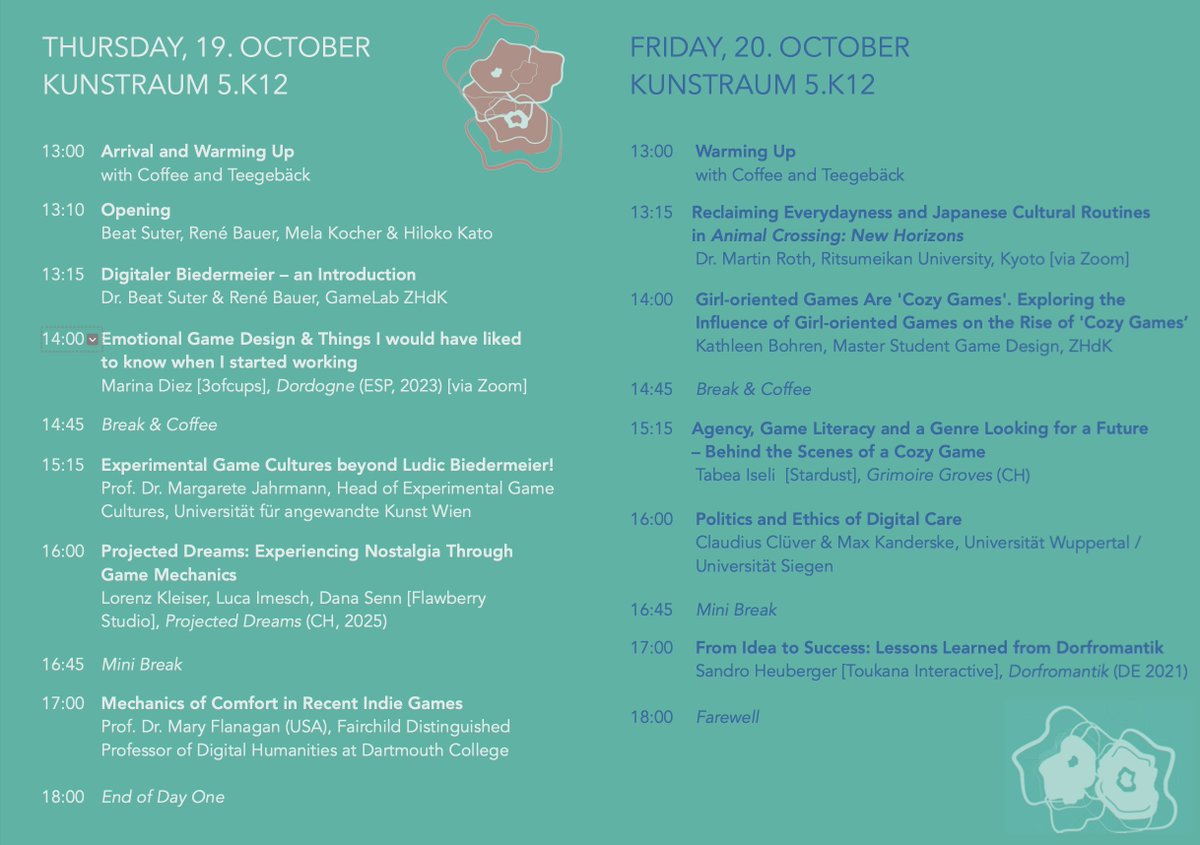 THURSDAY, 19. OCTOBER
KUNSTRAUM 5.K12

13:00 Arrival and Warming Up
with Coffee and Teegebäck

13:10 Opening
Beat Suter, René Bauer, Mela Kocher & Hiloko Kato

13:15 Digitaler Biedermeier – an Introduction
Dr. Beat Suter & René Bauer, GameLab ZHdK

14:00 Emotional Game Design & Things I would have liked to know when I started working
Marina Diez [3ofcups], Dordogne (ESP, 2023) [via Zoom]

14:45 Break & Coffee

15:15 Experimental Game Cultures beyond Ludic Biedermeier!
Prof. Dr. Margarete Jahrmann, Head of Experimental Game Cultures, Universität für angewandte Kunst Wien

16:00 Projected Dreams: Experiencing Nostalgia Through Game Mechanics
Lorenz Kleiser, Luca Imesch, Dana Senn [Flawberry Studio], Projected Dreams (CH, 2025)

16:45 Mini Break

17:00 Mechanics of Comfort in Recent Indie Games
Prof. Dr. Mary Flanagan (USA), Fairchild Distinguished Professor of Digital Humanities at Dartmouth College

18:00 End of Day One

FRIDAY, 20. OCTOBER
KUNSTRAUM 5.K12

13:00 Warming Up
with Coffee and Teegebäck

13:15 Reclaiming Everydayness and Japanese Cultural Routines in Animal Crossing: New Horizons
Dr. Martin Roth, Ritsumeikan University, Kyoto [via Zoom]

14:00 Girl-oriented Games Are 'Cozy Games'. Exploring the Influence of Girl-oriented Games on the Rise of 'Cozy Games'
Kathleen Bohren, Master Student Game Design, ZHdK

14:45 Break & Coffee

15:15 Agency, Game Literacy and a Genre Looking for a Future – Behind the Scenes of a Cozy Game
Tabea Iseli [Stardust], Grimoire Groves (CH)

16:00 Politics and Ethics of Digital Care
Claudius Clüver & Max Kanderske, Universität Wuppertal / Universität Siegen

16:45 Mini Break

17:00 From Idea to Success: Lessons Learned from Dorfromantik
Sandro Heuberger [Toukana Interactive], Dorfromantik (DE 2021)

18:00 Farewell